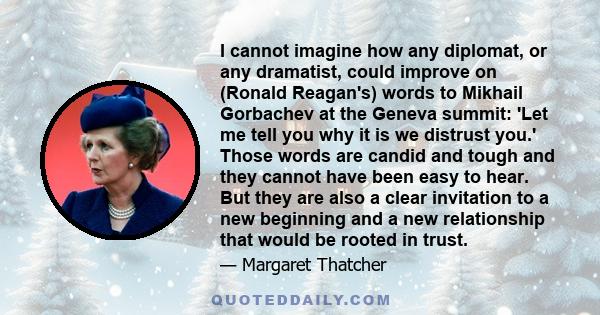 I cannot imagine how any diplomat, or any dramatist, could improve on (Ronald Reagan's) words to Mikhail Gorbachev at the Geneva summit: 'Let me tell you why it is we distrust you.' Those words are candid and tough and they cannot have been easy to hear. But they are also a clear invitation to a new beginning and a new relationship that would be rooted in trust.

— Margaret Thatcher

QUOTEDDAILY.COM